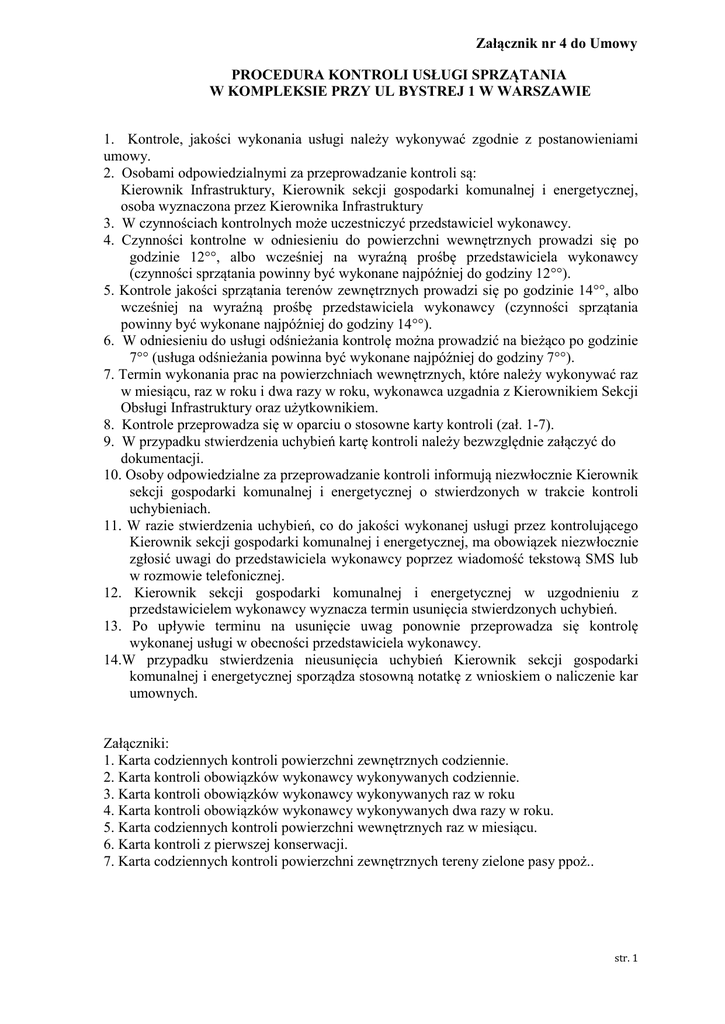 Załącznik nr 4 do Umowy

PROCEDURA KONTROLI USŁUGI SPRZĄTANIA
W KOMPLEKSIE PRZY UL BYSTREJ 1 W WARSZAWIE

1. Kontrole, jakości wykonania usługi należy wykonywać zgodnie z postanowieniami umowy.
2. Osobami odpowiedzialnymi za przeprowadzanie kontroli są:
Kierownik Infrastruktury, Kierownik sekcji gospodarki komunalnej i energetycznej, osoba wyznaczona przez Kierownika Infrastruktury
3. W czynnościach kontrolnych może uczestniczyć przedstawiciel wykonawcy.
4. Czynności kontrolne w odniesieniu do powierzchni wewnętrznych prowadzi się po godzinie 12°°, albo wcześniej na wyraźną prośbę przedstawiciela wykonawcy (czynności sprzątania powinny być wykonane najpóźniej do godziny 12°°).
5. Kontrole jakości sprzątania terenów zewnętrznych prowadzi się po godzinie 14°°, albo wcześniej na wyraźną prośbę przedstawiciela wykonawcy (czynności sprzątania powinny być wykonane najpóźniej do godziny 14°°).
6. W odniesieniu do usługi odśnieżania kontrolę można prowadzić na bieżąco po godzinie 7°° (usługa odśnieżania powinna być wykonane najpóźniej do godziny 7°°).
7. Termin wykonania prac na powierzchniach wewnętrznych, które należy wykonywać raz w miesiącu, raz w roku i dwa razy w roku, wykonawca uzgadnia z Kierownikiem Sekcji Obsługi Infrastruktury oraz użytkownikiem.
8. Kontrole przeprowadza się w oparciu o stosowne karty kontroli (zał. 1-7).
9. W przypadku stwierdzenia uchybień kartę kontroli należy bezwzględnie załączyć do dokumentacji.
10. Osoby odpowiedzialne za przeprowadzanie kontroli informują niezwłocznie Kierownik sekcji gospodarki komunalnej i energetycznej o stwierdzonych w trakcie kontroli uchybieniach.
11. W razie stwierdzenia uchybień, co do jakości wykonanej usługi przez kontrolującego Kierownik sekcji gospodarki komunalnej i energetycznej, ma obowiązek niezwłocznie zgłosić uwagi do przedstawiciela wykonawcy poprzez wiadomość tekstową SMS lub w rozmowie telefonicznej.
12. Kierownik sekcji gospodarki komunalnej i energetycznej w uzgodnieniu z przedstawicielem wykonawcy wyznacza termin usunięcia stwierdzonych uchybień.
13. Po upływie terminu na usunięcie uwag ponownie przeprowadza się kontrolę wykonanej usługi w obecności przedstawiciela wykonawcy.
14.W przypadku stwierdzenia nieusunięcia uchybień Kierownik sekcji gospodarki komunalnej i energetycznej sporządza stosowną notatkę z wnioskiem o naliczenie kar umownych.

Załączniki:
1. Karta codziennych kontroli powierzchni zewnętrznych codziennie.
2. Karta kontroli obowiązków wykonawcy wykonywanych codziennie.
3. Karta kontroli obowiązków wykonawcy wykonywanych raz w roku
4. Karta kontroli obowiązków wykonawcy wykonywanych dwa razy w roku.
5. Karta codziennych kontroli powierzchni wewnętrznych raz w miesiącu.
6. Karta kontroli z pierwszej konserwacji.
7. Karta codziennych kontroli powierzchni zewnętrznych tereny zielone pasy ppoż..

str. 1